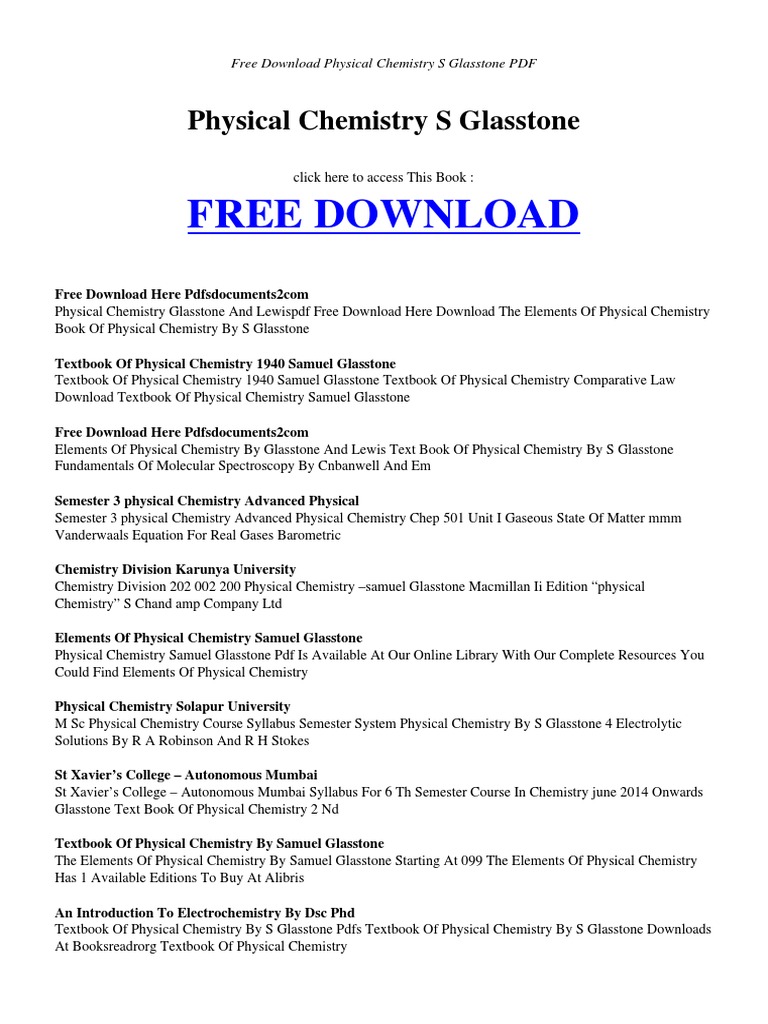 Free Download Physical Chemistry S Glasstone PDF

Physical Chemistry S Glasstone

click here to access This Book :

FREE DOWNLOAD

Free Download Here Pdfsdocuments2com
Physical Chemistry Glasstone And Lewispdf Free Download Here Download The Elements Of Physical Chemistry Book Of Physical Chemistry By S Glasstone

Textbook Of Physical Chemistry 1940 Samuel Glasstone
Textbook Of Physical Chemistry 1940 Samuel Glasstone Textbook Of Physical Chemistry Comparative Law Download Textbook Of Physical Chemistry Samuel Glasstone

Free Download Here Pdfsdocuments2com
Elements Of Physical Chemistry By Glasstone And Lewis Text Book Of Physical Chemistry By S Glasstone Fundamentals Of Molecular Spectroscopy By Cnbanwell And Em

Semester 3 physical Chemistry Advanced Physical
Semester 3 physical Chemistry Advanced Physical Chemistry Chep 501 Unit I Gaseous State Of Matter mmm Vanderwaals Equation For Real Gases Barometric

Chemistry Division Karunya University
Chemistry Division 202 002 200 Physical Chemistry –samuel Glasstone Macmillan Ii Edition “physical Chemistry” S Chand amp Company Ltd

Elements Of Physical Chemistry Samuel Glasstone
Physical Chemistry Samuel Glasstone Pdf Is Available At Our Online Library With Our Complete Resources You Could Find Elements Of Physical Chemistry

Physical Chemistry Solapur University
M Sc Physical Chemistry Course Syllabus Semester System Physical Chemistry By S Glasstone 4 Electrolytic Solutions By R A Robinson And R H Stokes

St Xavier’s College – Autonomous Mumbai
St Xavier’s College – Autonomous Mumbai Syllabus For 6 Th Semester Course In Chemistry june 2014 Onwards Glasstone Text Book Of Physical Chemistry 2 Nd

Textbook Of Physical Chemistry By Samuel Glasstone
The Elements Of Physical Chemistry By Samuel Glasstone Starting At 099 The Elements Of Physical Chemistry Has 1 Available Editions To Buy At Alibris

An Introduction To Electrochemistry By Dsc Phd
Textbook Of Physical Chemistry By S Glasstone Pdfs Textbook Of Physical Chemistry By S Glasstone Downloads At Booksreadrorg Textbook Of Physical Chemistry